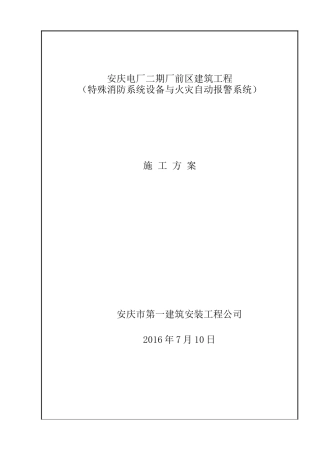 安庆电厂二期厂前区建筑工程
（特殊消防系统设备与火灾自动报警系统）

施 工 方 案

安庆市第一建筑安装工程公司

2016 年 7 月 10 日